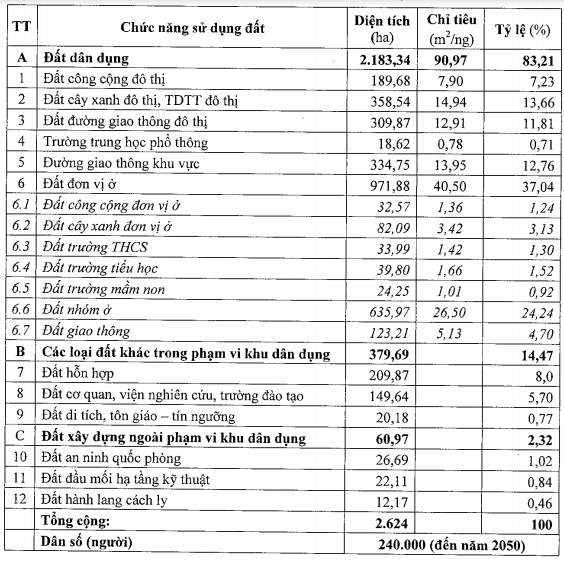 | TT | Chức năng sử dụng đất | Diện tích (ha) | Chỉ tiêu ($m^2$/ng) | Tỷ lệ (%) |
|---|---|---|---|---|
| A | Đất dân dụng | 2.183,34 | 90,97 | 83,21 |
| 1 | Đất công cộng đô thị | 189,68 | 7,90 | 7,23 |
| 2 | Đất cây xanh đô thị, TDTT đô thị | 358,54 | 14,94 | 13,66 |
| 3 | Đất đường giao thông đô thị | 309,87 | 12,91 | 11,81 |
| 4 | Trường trung học phổ thông | 18,62 | 0,78 | 0,71 |
| 5 | Đường giao thông khu vực | 334,75 | 13,95 | 12,76 |
| 6 | Đất đơn vị ở | 971,88 | 40,50 | 37,04 |
| 6.1 | Đất công cộng đơn vị ở | 32,57 | 1,36 | 1,24 |
| 6.2 | Đất cây xanh đơn vị ở | 82,09 | 3,42 | 3,13 |
| 6.3 | Đất trường THCS | 33,99 | 1,42 | 1,30 |
| 6.4 | Đất trường tiểu học | 39,80 | 1,66 | 1,52 |
| 6.5 | Đất trường mầm non | 24,25 | 1,01 | 0,92 |
| 6.6 | Đất nhóm ở | 635,97 | 26,50 | 24,24 |
| 6.7 | Đất giao thông | 123,21 | 5,13 | 4,70 |
| B | Các loại đất khác trong phạm vi khu dân dụng | 379,69 | | 14,47 |
| 7 | Đất hỗn hợp | 209,87 | | 8,0 |
| 8 | Đất cơ quan, viện nghiên cứu, trường đào tạo | 149,64 | | 5,70 |
| 9 | Đất di tích, tôn giáo – tín ngưỡng | 20,18 | | 0,77 |
| C | Đất xây dựng ngoài phạm vi khu dân dụng | 60,97 | | 2,32 |
| 10 | Đất an ninh quốc phòng | 26,69 | | 1,02 |
| 11 | Đất đầu mối hạ tầng kỹ thuật | 22,11 | | 0,84 |
| 12 | Đất hành lang cách ly | 12,17 | | 0,46 |
| | Tổng cộng: | 2.624 | | 100 |
| | Dân số (người) | 240.000 (đến năm 2050) | | |